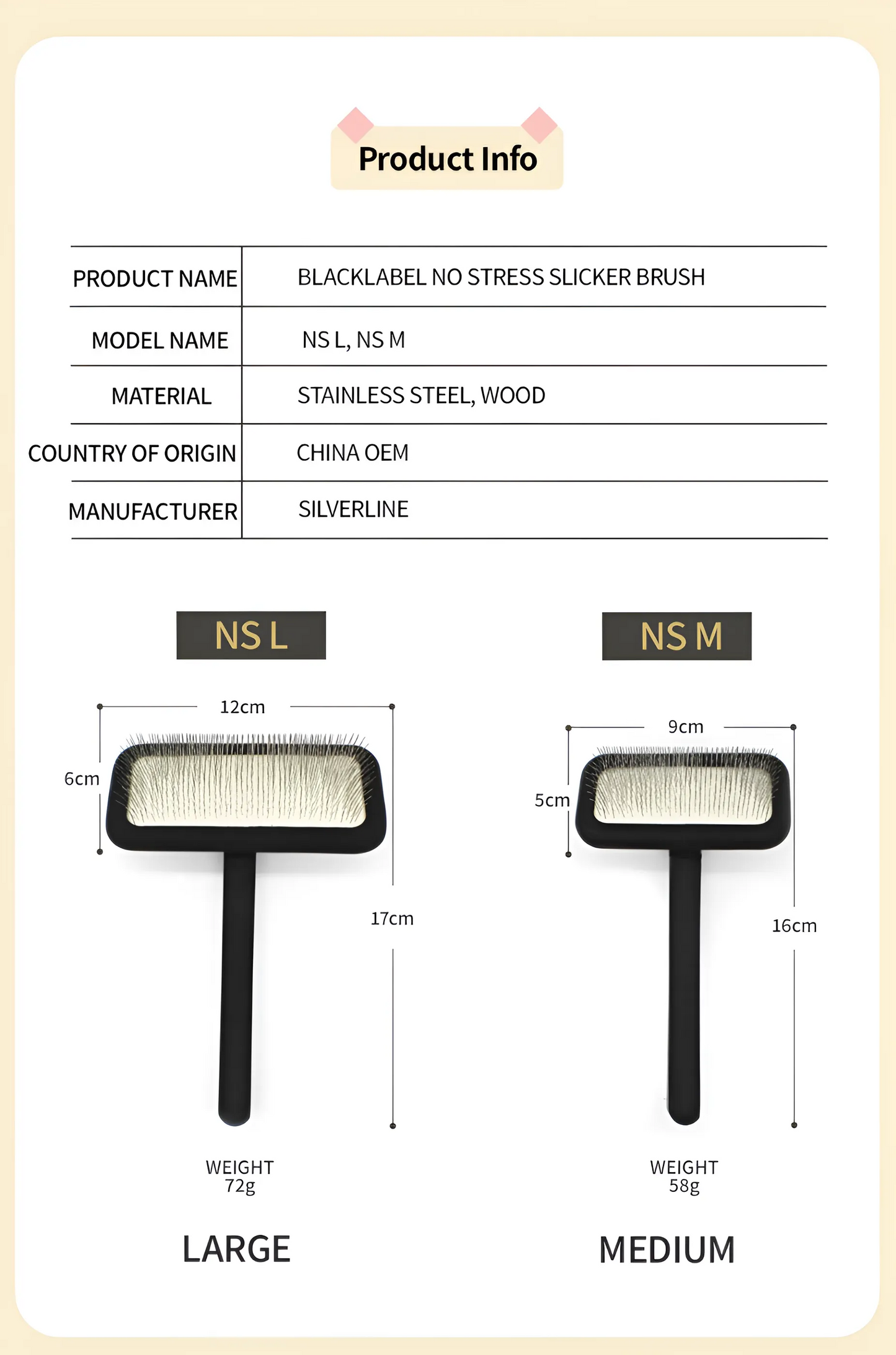 Product Info

| PRODUCT NAME | BLACKLABEL NO STRESS SLICKER BRUSH |
|---|---|
| MODEL NAME | NS L, NS M |
| MATERIAL | STAINLESS STEEL, WOOD |
| COUNTRY OF ORIGIN | CHINA OEM |
| MANUFACTURER | SILVERLINE |

NS L

12cm
6cm
17cm

WEIGHT
72g

LARGE

NS M

9cm
5cm
16cm

WEIGHT
58g

MEDIUM